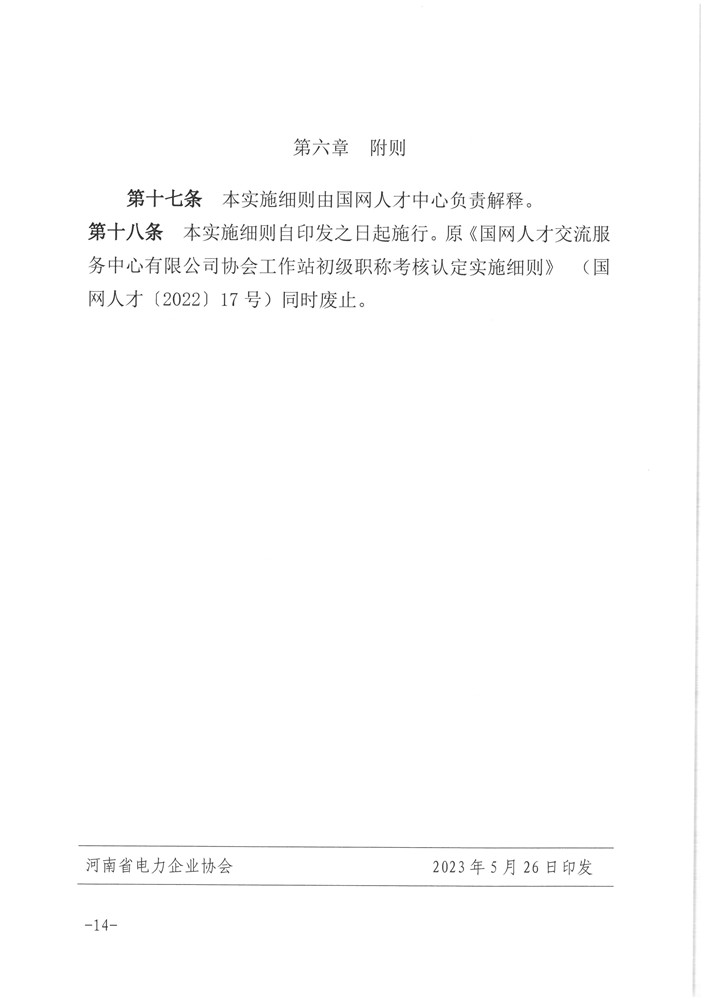 第六章　附则

第十七条　本实施细则由国网人才中心负责解释。

第十八条　本实施细则自印发之日起施行。原《国网人才交流服务中心有限公司协会工作站初级职称考核认定实施细则》（国网人才〔2022〕17号）同时废止。

河南省电力企业协会　　2023年5月26日印发

-14-